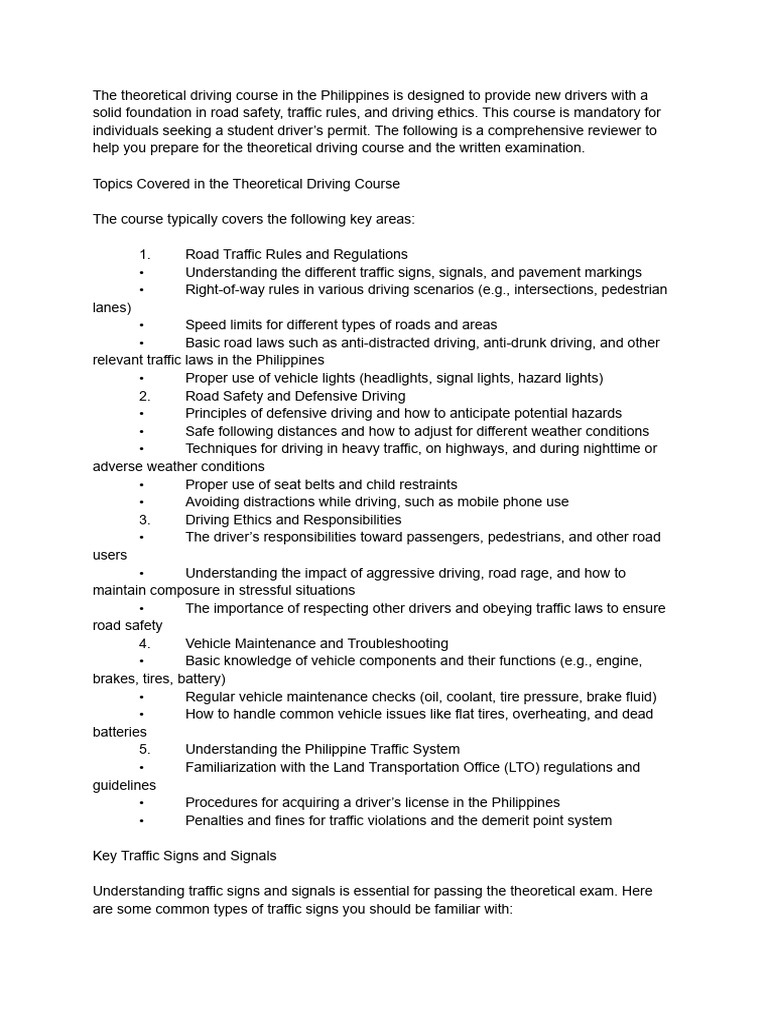 The theoretical driving course in the Philippines is designed to provide new drivers with a solid foundation in road safety, traffic rules, and driving ethics. This course is mandatory for individuals seeking a student driver's permit. The following is a comprehensive reviewer to help you prepare for the theoretical driving course and the written examination.

Topics Covered in the Theoretical Driving Course

The course typically covers the following key areas:

1. Road Traffic Rules and Regulations
• Understanding the different traffic signs, signals, and pavement markings
• Right-of-way rules in various driving scenarios (e.g., intersections, pedestrian lanes)
• Speed limits for different types of roads and areas
• Basic road laws such as anti-distracted driving, anti-drunk driving, and other relevant traffic laws in the Philippines
• Proper use of vehicle lights (headlights, signal lights, hazard lights)
2. Road Safety and Defensive Driving
• Principles of defensive driving and how to anticipate potential hazards
• Safe following distances and how to adjust for different weather conditions
• Techniques for driving in heavy traffic, on highways, and during nighttime or adverse weather conditions
• Proper use of seat belts and child restraints
• Avoiding distractions while driving, such as mobile phone use
3. Driving Ethics and Responsibilities
• The driver's responsibilities toward passengers, pedestrians, and other road users
• Understanding the impact of aggressive driving, road rage, and how to maintain composure in stressful situations
• The importance of respecting other drivers and obeying traffic laws to ensure road safety
4. Vehicle Maintenance and Troubleshooting
• Basic knowledge of vehicle components and their functions (e.g., engine, brakes, tires, battery)
• Regular vehicle maintenance checks (oil, coolant, tire pressure, brake fluid)
• How to handle common vehicle issues like flat tires, overheating, and dead batteries
5. Understanding the Philippine Traffic System
• Familiarization with the Land Transportation Office (LTO) regulations and guidelines
• Procedures for acquiring a driver's license in the Philippines
• Penalties and fines for traffic violations and the demerit point system

Key Traffic Signs and Signals

Understanding traffic signs and signals is essential for passing the theoretical exam. Here are some common types of traffic signs you should be familiar with: